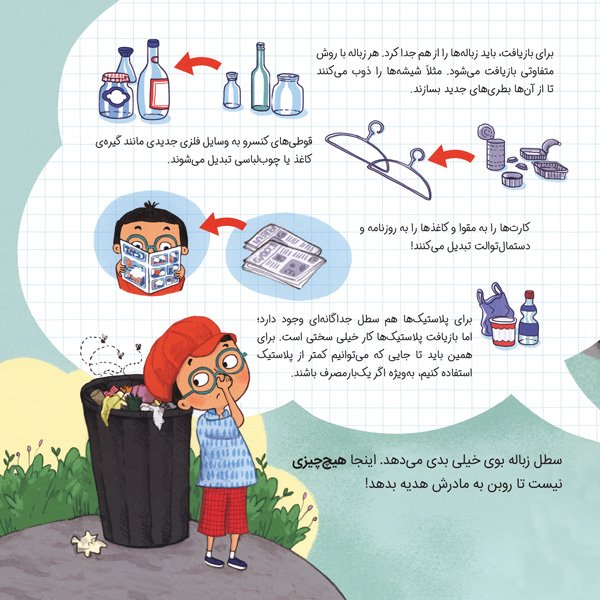 برای بازیافت، باید زباله‌ها را از هم جدا کرد. هر زباله با روش متفاوتی بازیافت می‌شود. مثلاً شیشه‌ها را ذوب می‌کنند تا از آن‌ها بطری‌های جدید بسازند.

قوطی‌های کنسرو به وسایل فلزی جدیدی مانند گیره‌ی کاغذ یا چوب‌لباسی تبدیل می‌شوند.

کارت‌ها را به مقوا و کاغذها را به روزنامه و دستمال‌توالت تبدیل می‌کنند!

برای پلاستیک‌ها هم سطل جداگانه‌ای وجود دارد؛ اما بازیافت پلاستیک‌ها کار خیلی سختی است. برای همین باید تا جایی که می‌توانیم کمتر از پلاستیک استفاده کنیم، به‌ویژه اگر یک‌بارمصرف باشند.

سطل زباله بوی خیلی بدی می‌دهد. اینجا هیچ‌چیزی نیست تا روبن به مادرش هدیه بدهد!